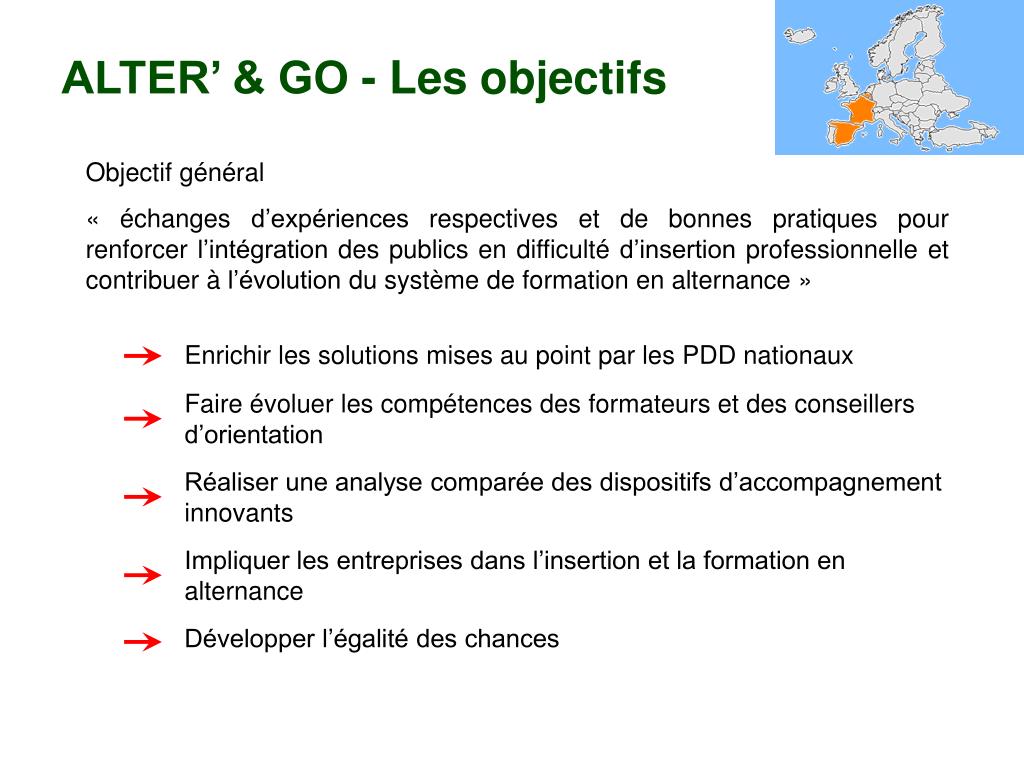 ALTER’ & GO - Les objectifs

Objectif général

« échanges d’expériences respectives et de bonnes pratiques pour renforcer l’intégration des publics en difficulté d’insertion professionnelle et contribuer à l’évolution du système de formation en alternance »

Enrichir les solutions mises au point par les PDD nationaux

Faire évoluer les compétences des formateurs et des conseillers d’orientation

Réaliser une analyse comparée des dispositifs d’accompagnement innovants

Impliquer les entreprises dans l’insertion et la formation en alternance

Développer l’égalité des chances